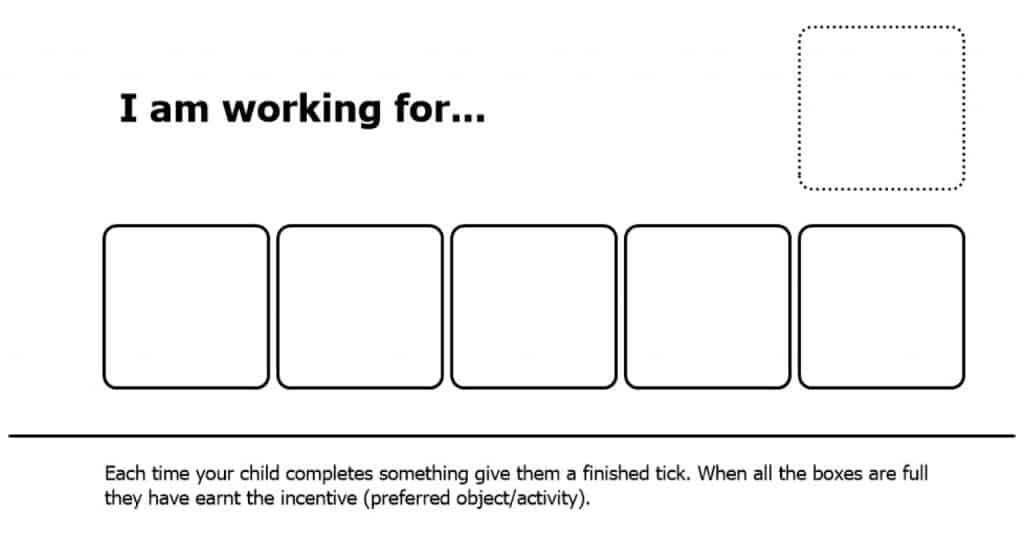 I am working for...

Each time your child completes something give them a finished tick. When all the boxes are full they have earnt the incentive (preferred object/activity).